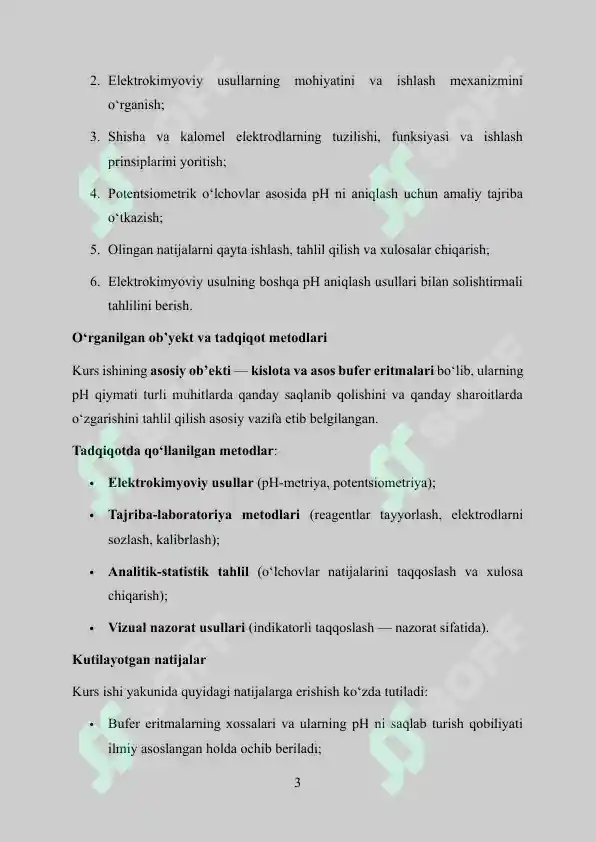 2. Elektrokimyoviy usullarning mohiyatini va ishlash mexanizmini o‘rganish;

3. Shisha va kalomel elektrodlarning tuzilishi, funksiyasi va ishlash prinsiplarini yoritish;

4. Potentsiometrik o‘lchovlar asosida pH ni aniqlash uchun amaliy tajriba o‘tkazish;

5. Olingan natijalarni qayta ishlash, tahlil qilish va xulosalar chiqarish;

6. Elektrokimyoviy usulning boshqa pH aniqlash usullari bilan solishtirmali tahlilini berish.

O‘rganilgan ob’yekt va tadqiqot metodlari

Kurs ishining asosiy ob’ekti — kislota va asos bufer eritmalari bo‘lib, ularning pH qiymati turli muhitlarda qanday saqlanib qolishini va qanday sharoitlarda o‘zgarishini tahlil qilish asosiy vazifa etib belgilangan.

Tadqiqotda qo‘llanilgan metodlar:

• Elektrokimyoviy usullar (pH-metriya, potentsiometriya);

• Tajriba-laboratoriya metodlari (reagentlar tayyorlash, elektrodlarni sozlash, kalibrlash);

• Analitik-statistik tahlil (o‘lchovlar natijalarini taqqoslash va xulosa chiqarish);

• Vizual nazorat usullari (indikatorli taqqoslash — nazorat sifatida).

Kutilayotgan natijalar

Kurs ishi yakunida quyidagi natijalarga erishish ko‘zda tutiladi:

• Bufer eritmalarning xossalari va ularning pH ni saqlab turish qobiliyati ilmiy asoslangan holda ochib beriladi;

3